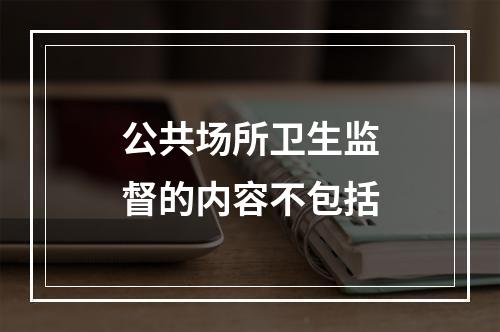 公共场所卫生监督的内容不包括